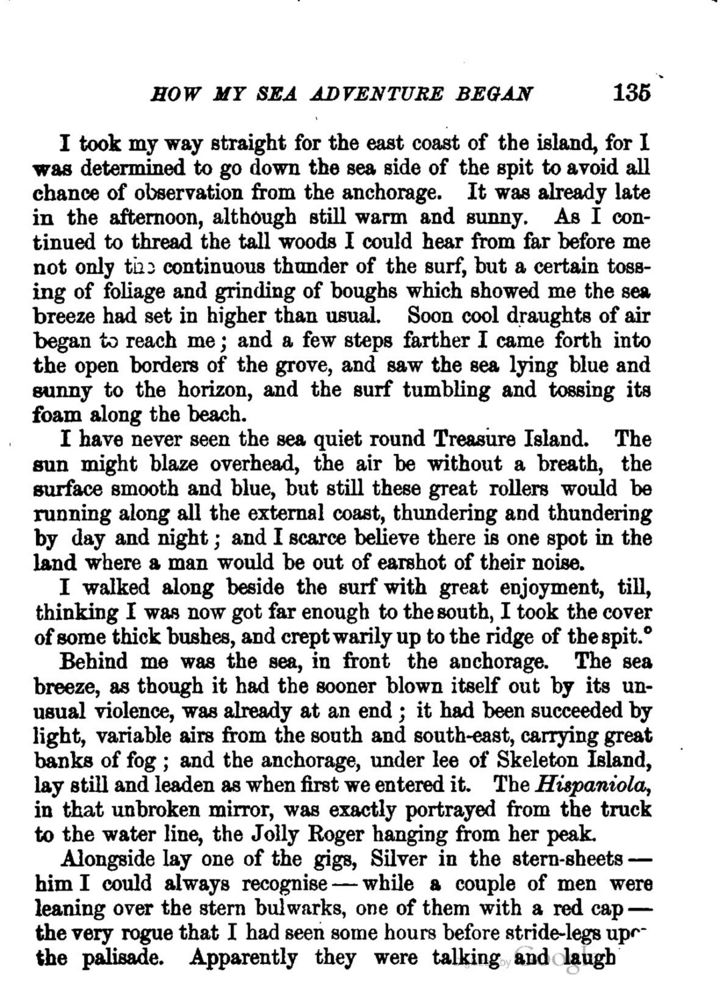 HOW MY SEA ADVENTURE BEGAN 135

I took my way straight for the east coast of the island, for I was determined to go down the sea side of the spit to avoid all chance of observation from the anchorage. It was already late in the afternoon, although still warm and sunny. As I continued to thread the tall woods I could hear from far before me not only the continuous thunder of the surf, but a certain tossing of foliage and grinding of boughs which showed me the sea breeze had set in higher than usual. Soon cool draughts of air began to reach me; and a few steps farther I came forth into the open borders of the grove, and saw the sea lying blue and sunny to the horizon, and the surf tumbling and tossing its foam along the beach.

I have never seen the sea quiet round Treasure Island. The sun might blaze overhead, the air be without a breath, the surface smooth and blue, but still these great rollers would be running along all the external coast, thundering and thundering by day and night; and I scarce believe there is one spot in the land where a man would be out of earshot of their noise.

I walked along beside the surf with great enjoyment, till, thinking I was now got far enough to the south, I took the cover of some thick bushes, and crept warily up to the ridge of the spit.°

Behind me was the sea, in front the anchorage. The sea breeze, as though it had the sooner blown itself out by its unusual violence, was already at an end; it had been succeeded by light, variable airs from the south and south-east, carrying great banks of fog; and the anchorage, under lee of Skeleton Island, lay still and leaden as when first we entered it. The Hispaniola, in that unbroken mirror, was exactly portrayed from the truck to the water line, the Jolly Roger hanging from her peak.

Alongside lay one of the gigs, Silver in the stern-sheets — him I could always recognise — while a couple of men were leaning over the stern bulwarks, one of them with a red cap — the very rogue that I had seen some hours before stride-legs upon the palisade. Apparently they were talking and laugh